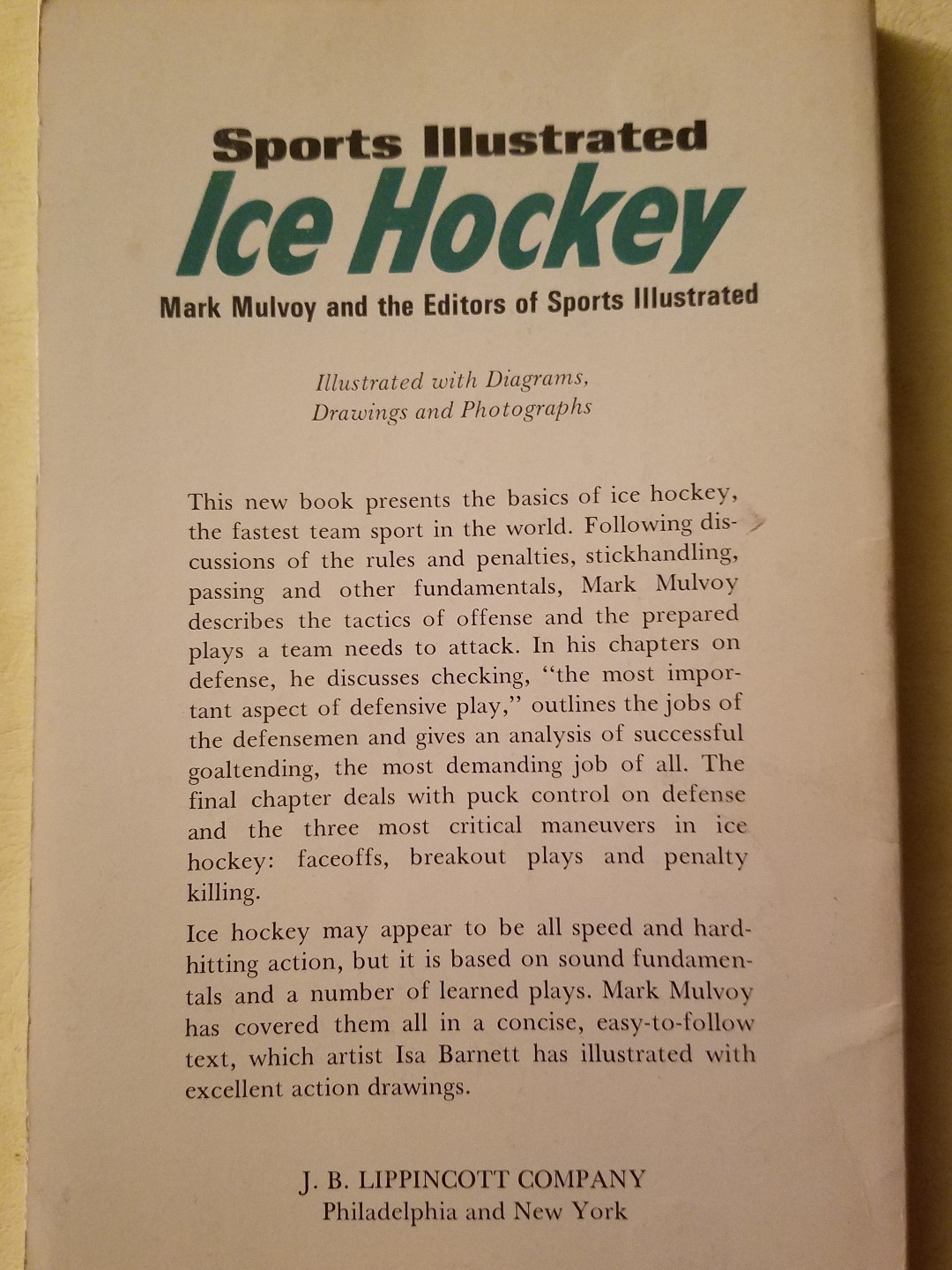 Sports Illustrated
Ice Hockey
Mark Mulvoy and the Editors of Sports Illustrated

Illustrated with Diagrams, Drawings and Photographs

This new book presents the basics of ice hockey, the fastest team sport in the world. Following discussions of the rules and penalties, stickhandling, passing and other fundamentals, Mark Mulvoy describes the tactics of offense and the prepared plays a team needs to attack. In his chapters on defense, he discusses checking, "the most important aspect of defensive play," outlines the jobs of the defensemen and gives an analysis of successful goaltending, the most demanding job of all. The final chapter deals with puck control on defense and the three most critical maneuvers in ice hockey: faceoffs, breakout plays and penalty killing.

Ice hockey may appear to be all speed and hard-hitting action, but it is based on sound fundamentals and a number of learned plays. Mark Mulvoy has covered them all in a concise, easy-to-follow text, which artist Isa Barnett has illustrated with excellent action drawings.

J. B. LIPPINCOTT COMPANY
Philadelphia and New York